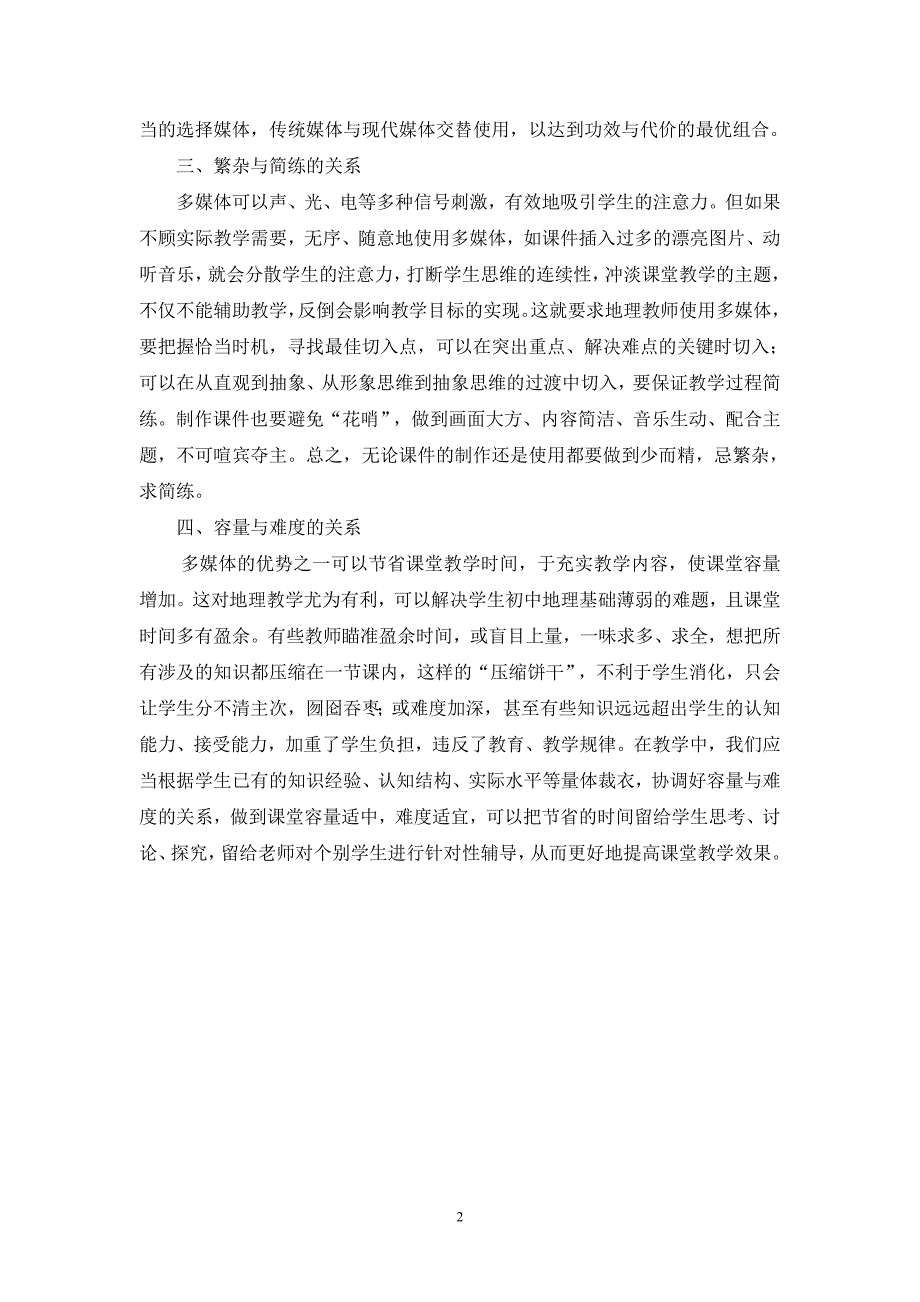 当的选择媒体，传统媒体与现代媒体交替使用，以达到功效与代价的最优组合。

三、繁杂与简练的关系

多媒体可以声、光、电等多种信号刺激，有效地吸引学生的注意力。但如果不顾实际教学需要，无序、随意地使用多媒体，如课件插入过多的漂亮图片、动听音乐，就会分散学生的注意力，打断学生思维的连续性，冲淡课堂教学的主题，不仅不能辅助教学，反倒会影响教学目标的实现。这就要求地理教师使用多媒体，要把握恰当时机，寻找最佳切入点，可以在突出重点、解决难点的关键时切入；可以在从直观到抽象、从形象思维到抽象思维的过渡中切入，要保证教学过程简练。制作课件也要避免“花哨”，做到画面大方、内容简洁、音乐生动、配合主题，不可喧宾夺主。总之，无论课件的制作还是使用都要做到少而精，忌繁杂，求简练。

四、容量与难度的关系

多媒体的优势之一可以节省课堂教学时间，于充实教学内容，使课堂容量增加。这对地理教学尤为有利，可以解决学生初中地理基础薄弱的难题，且课堂时间多有盈余。有些教师瞄准盈余时间，或盲目上量，一味求多、求全，想把所有涉及的知识都压缩在一节课内，这样的“压缩饼干”，不利于学生消化，只会让学生分不清主次，囫囵吞枣；或难度加深，甚至有些知识远远超出学生的认知能力、接受能力，加重了学生负担，违反了教育、教学规律。在教学中，我们应当根据学生已有的知识经验、认知结构、实际水平等量体裁衣，协调好容量与难度的关系，做到课堂容量适中，难度适宜，可以把节省的时间留给学生思考、讨论、探究，留给老师对个别学生进行针对性辅导，从而更好地提高课堂教学效果。

2